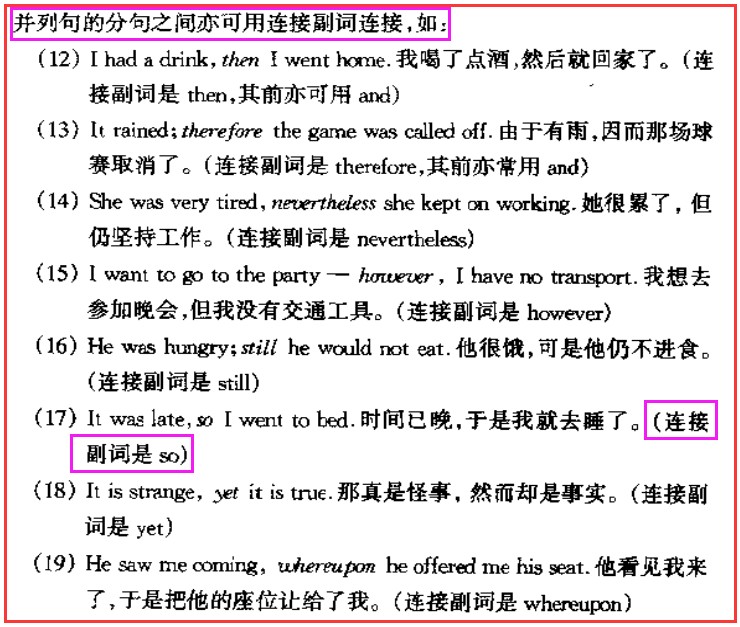 并列句的分句之间亦可用连接副词连接,如:

(12) I had a drink, then I went home.我喝了点酒,然后就回家了。(连接副词是then,其前亦可用and)

(13) It rained; therefore the game was called off.由于有雨,因而那场球赛取消了。(连接副词是therefore,其前亦常用and)

(14) She was very tired, nevertheless she kept on working.她很累了,但仍坚持工作。(连接副词是nevertheless)

(15) I want to go to the party — however, I have no transport.我想去参加晚会,但我没有交通工具。(连接副词是however)

(16) He was hungry; still he would not eat.他很饿,可是他仍不进食。(连接副词是still)

(17) It was late, so I went to bed.时间已晚,于是我就去睡了。(连接副词是so)

(18) It is strange, yet it is true.那真是怪事,然而却是事实。(连接副词是yet)

(19) He saw me coming, whereupon he offered me his seat.他看见我来了,于是把他的座位让给了我。(连接副词是whereupon)